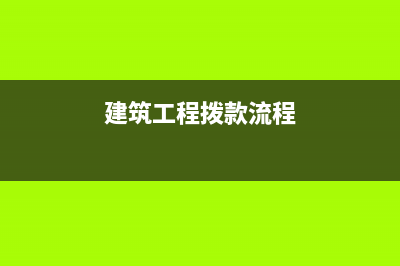 建筑工程拨款流程